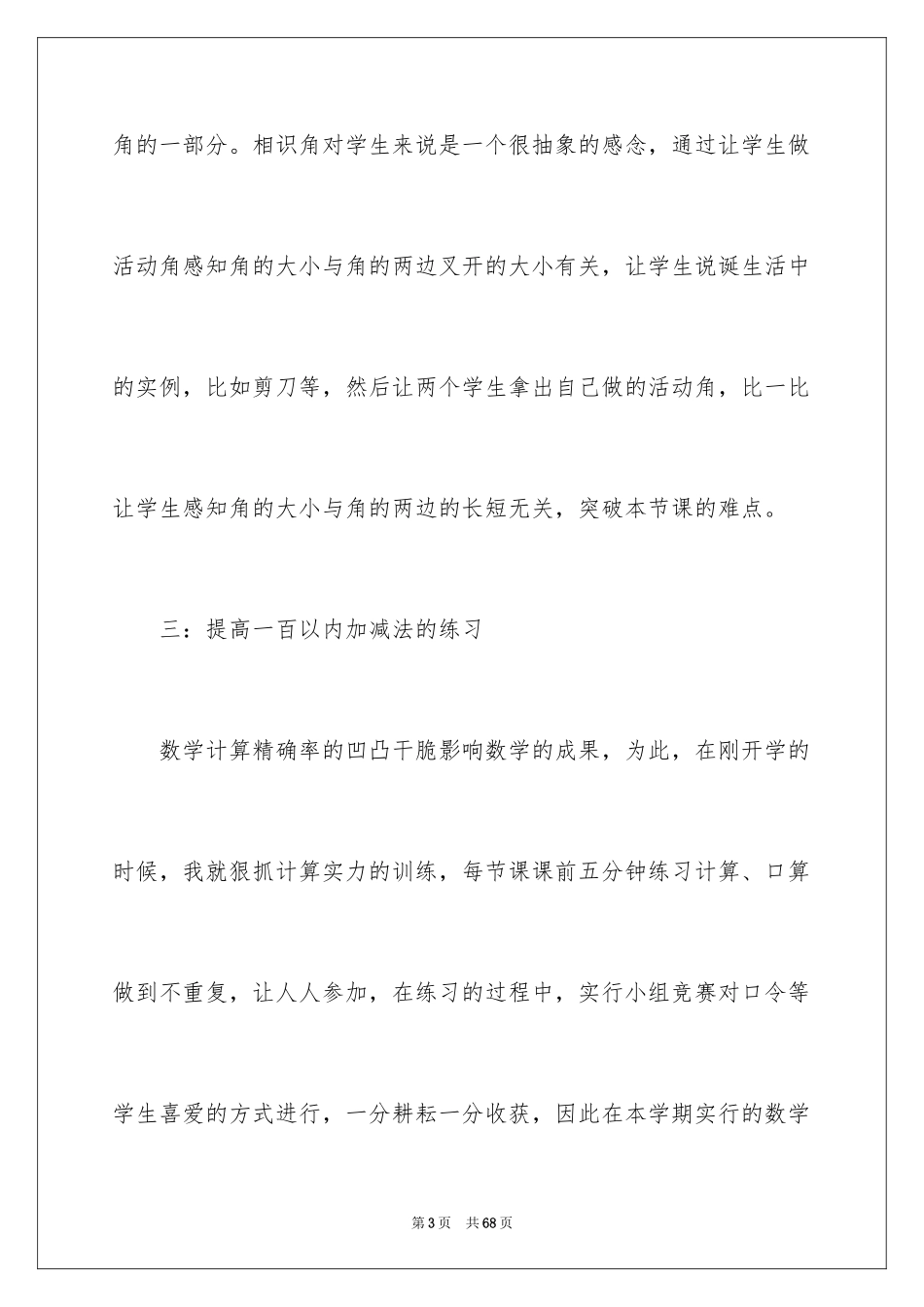 角的一部分。相识角对学生来说是一个很抽象的感念，通过让学生做活动角感知角的大小与角的两边叉开的大小有关，让学生说诞生活中的实例，比如剪刀等，然后让两个学生拿出自己做的活动角，比一比让学生感知角的大小与角的两边的长短无关，突破本节课的难点。

三：提高一百以内加减法的练习

数学计算精确率的凹凸干脆影响数学的成果，为此，在刚开学的时候，我就狠抓计算实力的训练，每节课课前五分钟练习计算、口算做到不重复，让人人参加，在练习的过程中，实行小组竞赛对口令等学生喜爱的方式进行，一分耕耘一分收获，因此在本学期实行的数学

第3页　共68页